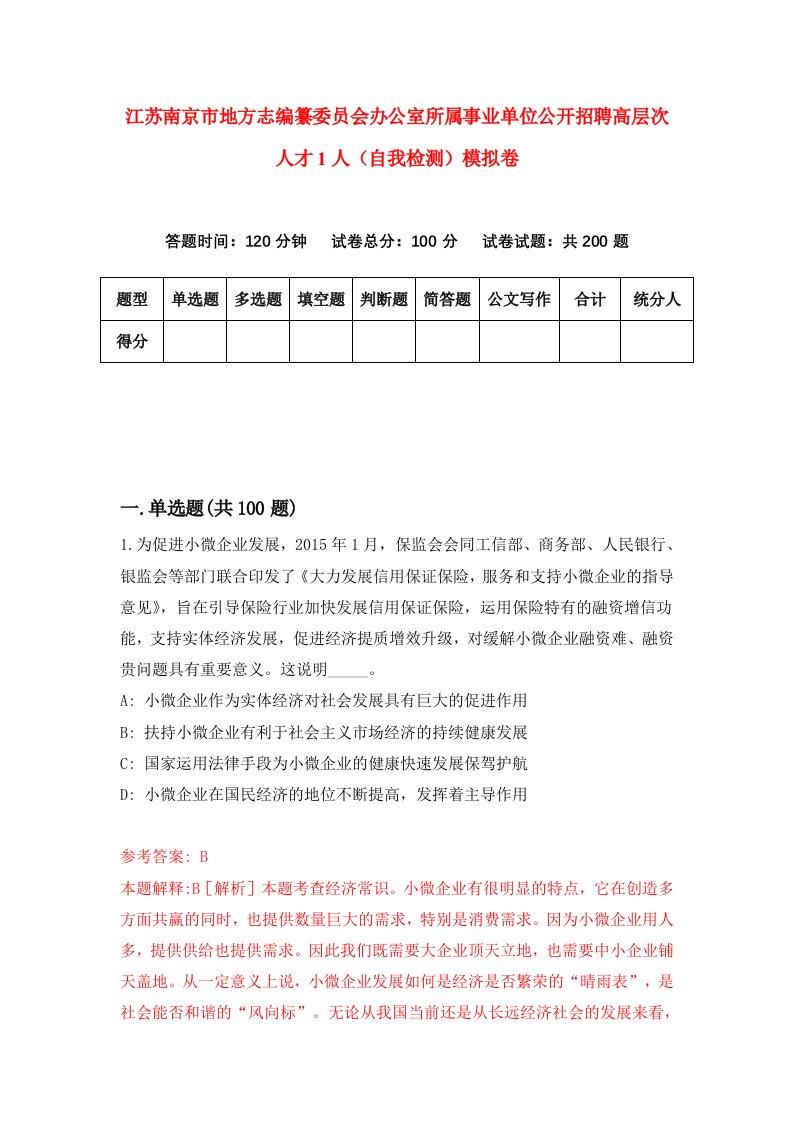 江苏南京市地方志编纂委员会办公室所属事业单位公开招聘高层次人才1人（自我检测）模拟卷

答题时间：120分钟　试卷总分：100分　试卷试题：共200题

| 题型 | 单选题 | 多选题 | 填空题 | 判断题 | 简答题 | 公文写作 | 合计 | 统分人 |
|---|---|---|---|---|---|---|---|---|
| 得分 | | | | | | | | |

一.单选题(共100题)

1.为促进小微企业发展，2015年1月，保监会会同工信部、商务部、人民银行、银监会等部门联合印发了《大力发展信用保证保险，服务和支持小微企业的指导意见》，旨在引导保险行业加快发展信用保证保险，运用保险特有的融资增信功能，支持实体经济发展，促进经济提质增效升级，对缓解小微企业融资难、融资贵问题具有重要意义。这说明_____。

A: 小微企业作为实体经济对社会发展具有巨大的促进作用

B: 扶持小微企业有利于社会主义市场经济的持续健康发展

C: 国家运用法律手段为小微企业的健康快速发展保驾护航

D: 小微企业在国民经济的地位不断提高，发挥着主导作用

参考答案: B

本题解释:B［解析］本题考查经济常识。小微企业有很明显的特点，它在创造多方面共赢的同时，也提供数量巨大的需求，特别是消费需求。因为小微企业用人多，提供供给也提供需求。因此我们既需要大企业顶天立地，也需要中小企业铺天盖地。从一定意义上说，小微企业发展如何是经济是否繁荣的“晴雨表”，是社会能否和谐的“风向标”。无论从我国当前还是从长远经济社会的发展来看，